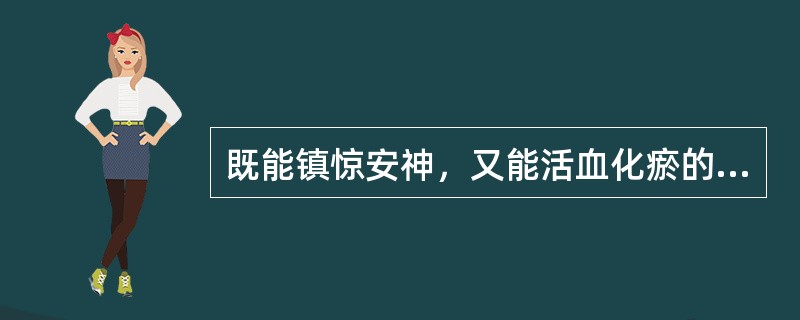 既能镇惊安神，又能活血化瘀的...